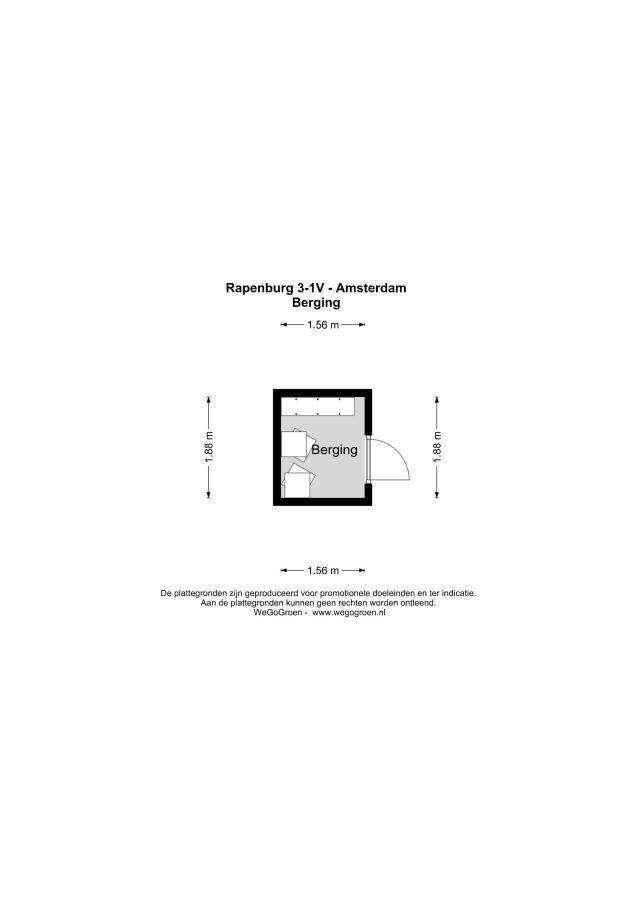 Rapenburg 3-1V - Amsterdam
Berging

1.56 m

1.88 m

Berging

1.88 m

1.56 m

De plattegronden zijn geproduceerd voor promotionele doeleinden en ter indicatie.
Aan de plattegronden kunnen geen rechten worden ontleend.
WeGoGroen - www.wegogroen.nl